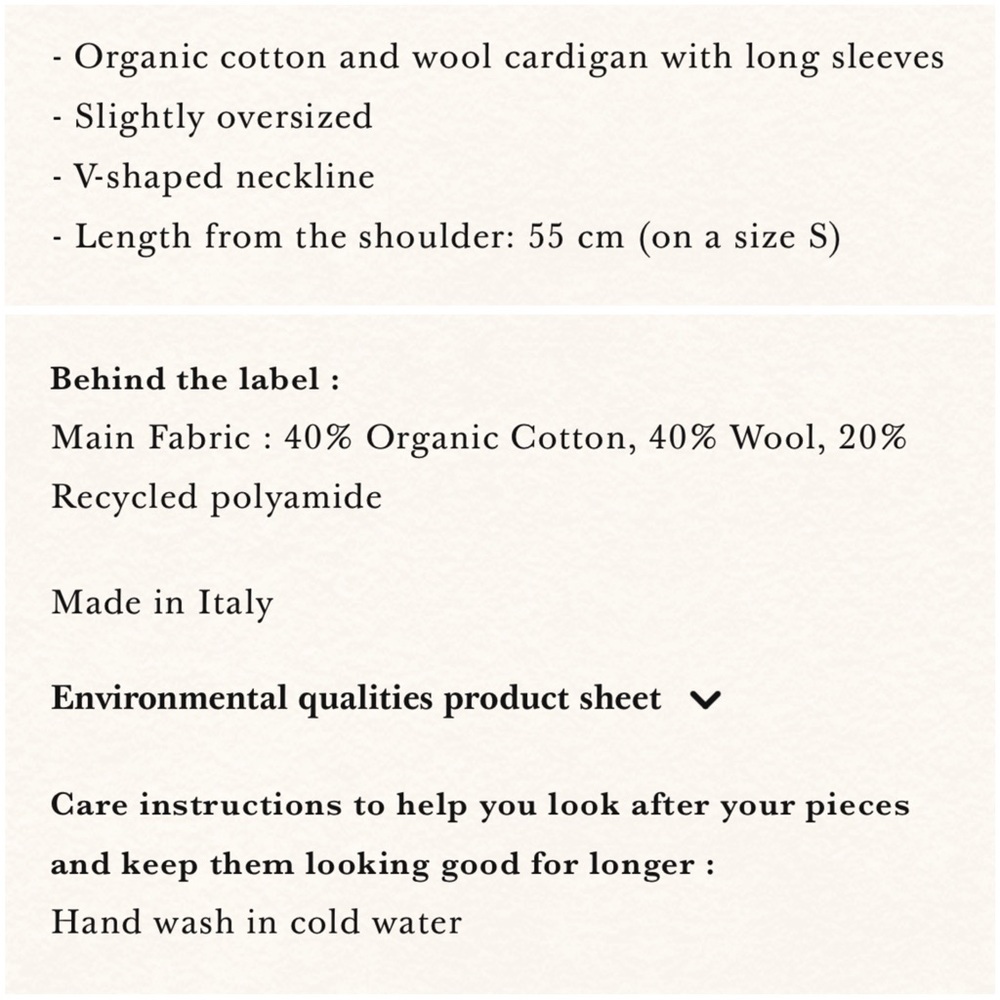 - Organic cotton and wool cardigan with long sleeves
- Slightly oversized
- V-shaped neckline
- Length from the shoulder: 55 cm (on a size S)

Behind the label :
Main Fabric : 40% Organic Cotton, 40% Wool, 20% Recycled polyamide

Made in Italy

Environmental qualities product sheet

Care instructions to help you look after your pieces and keep them looking good for longer :
Hand wash in cold water